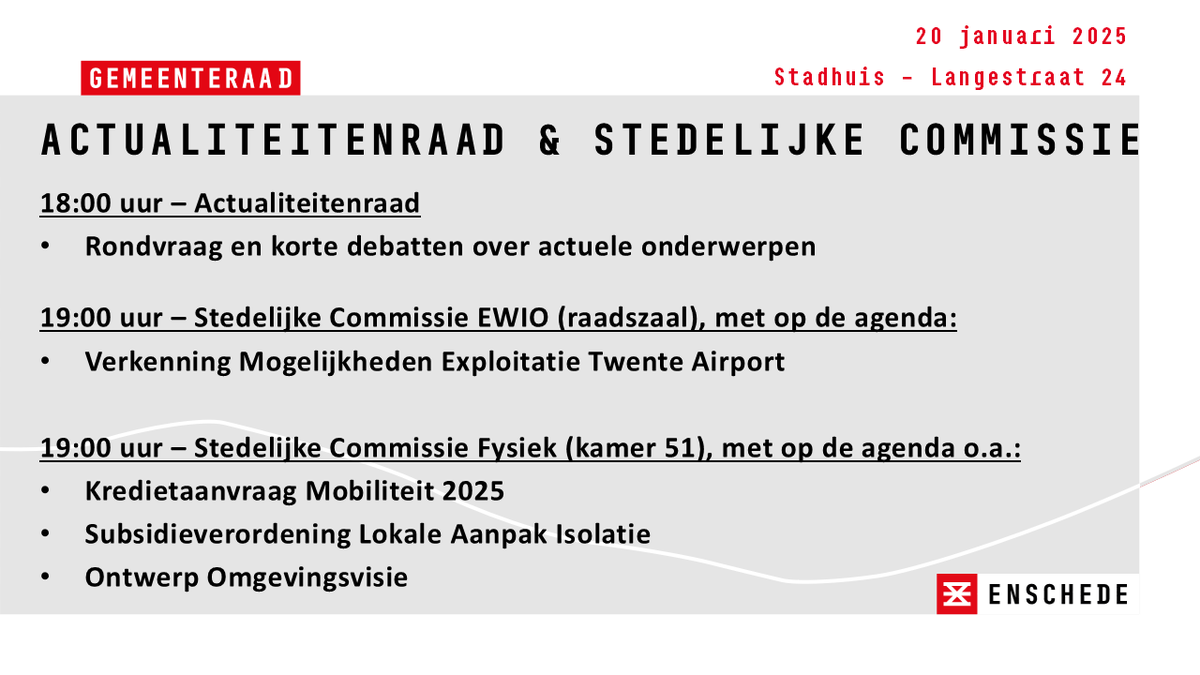 20 januari 2025

GEMEENTERAAD

Stadhuis – Langestraat 24

ACTUALITEITENRAAD & STEDELIJKE COMMISSIE

18:00 uur – Actualiteitenraad

• Rondvraag en korte debatten over actuele onderwerpen

19:00 uur – Stedelijke Commissie EWIO (raadszaal), met op de agenda:

• Verkenning Mogelijkheden Exploitatie Twente Airport

19:00 uur – Stedelijke Commissie Fysiek (kamer 51), met op de agenda o.a.:

• Kredietaanvraag Mobiliteit 2025
• Subsidieverordening Lokale Aanpak Isolatie
• Ontwerp Omgevingsvisie

ENSCHEDE